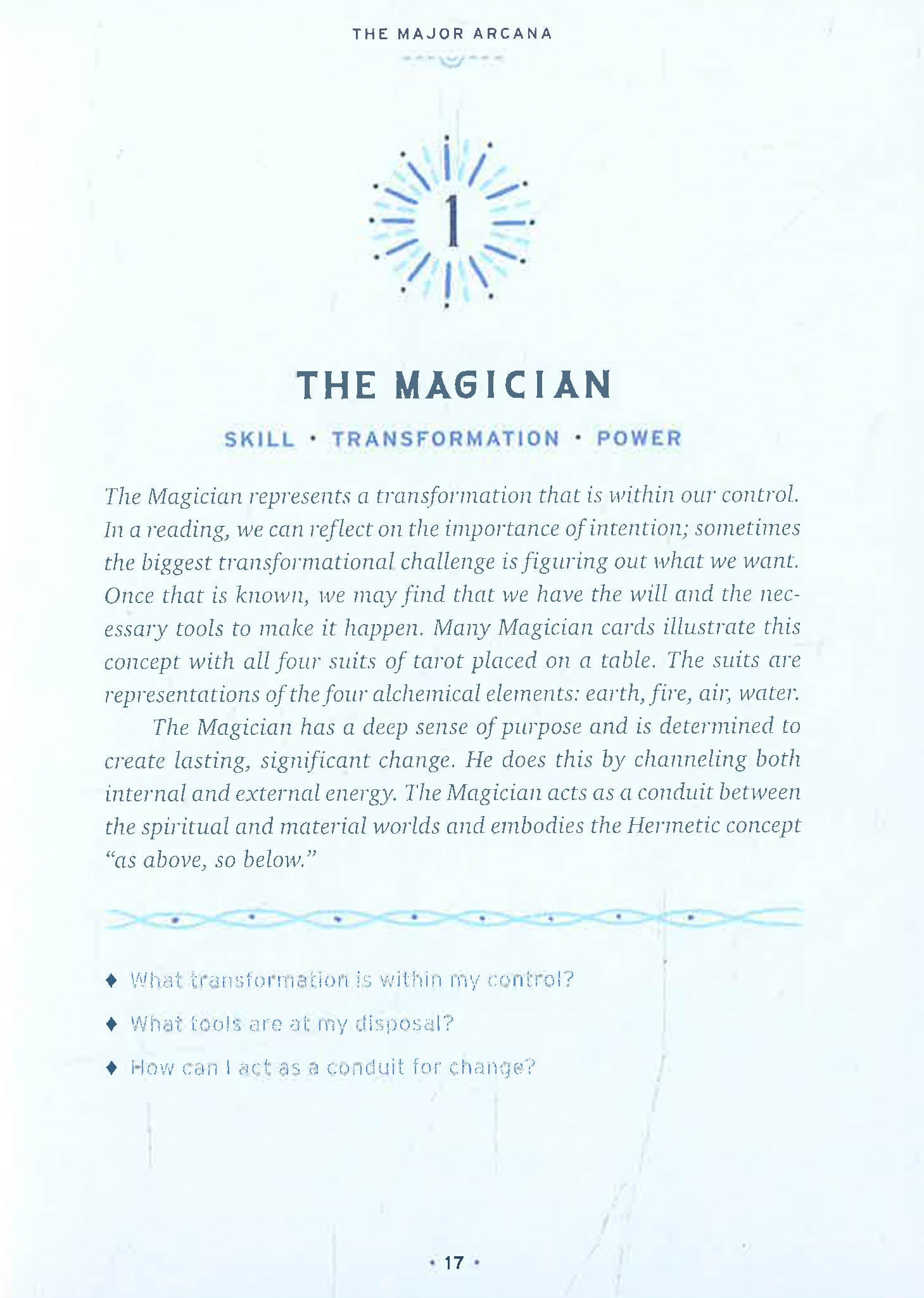 THE MAJOR ARCANA

1

THE MAGICIAN

SKILL • TRANSFORMATION • POWER

The Magician represents a transformation that is within our control. In a reading, we can reflect on the importance of intention; sometimes the biggest transformational challenge is figuring out what we want. Once that is known, we may find that we have the will and the necessary tools to make it happen. Many Magician cards illustrate this concept with all four suits of tarot placed on a table. The suits are representations of the four alchemical elements: earth, fire, air, water.

The Magician has a deep sense of purpose and is determined to create lasting, significant change. He does this by channeling both internal and external energy. The Magician acts as a conduit between the spiritual and material worlds and embodies the Hermetic concept "as above, so below."

♦ What transformation is within my control?

♦ What tools are at my disposal?

♦ How can I act as a conduit for change?

• 17 •